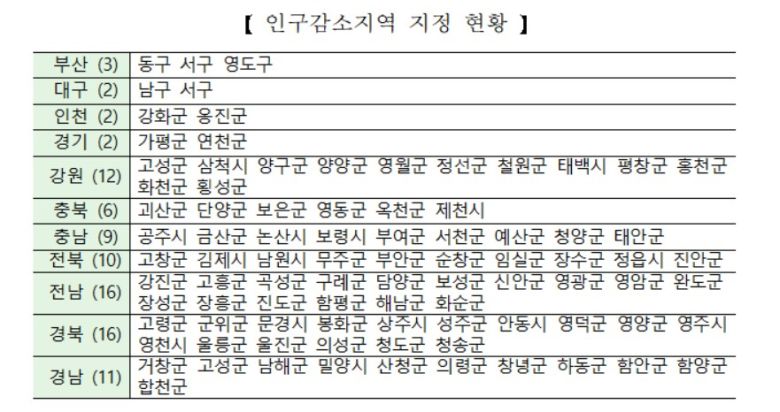 【 인구감소지역 지정 현황 】

| | |
|---|---|
| 부산 (3) | 동구 서구 영도구 |
| 대구 (2) | 남구 서구 |
| 인천 (2) | 강화군 옹진군 |
| 경기 (2) | 가평군 연천군 |
| 강원 (12) | 고성군 삼척시 양구군 양양군 영월군 정선군 철원군 태백시 평창군 홍천군 화천군 횡성군 |
| 충북 (6) | 괴산군 단양군 보은군 영동군 옥천군 제천시 |
| 충남 (9) | 공주시 금산군 논산시 보령시 부여군 서천군 예산군 청양군 태안군 |
| 전북 (10) | 고창군 김제시 남원시 무주군 부안군 순창군 임실군 장수군 정읍시 진안군 |
| 전남 (16) | 강진군 고흥군 곡성군 구례군 담양군 보성군 신안군 영광군 영암군 완도군 장성군 장흥군 진도군 함평군 해남군 화순군 |
| 경북 (16) | 고령군 군위군 문경시 봉화군 상주시 성주군 안동시 영덕군 영양군 영주시 영천시 울릉군 울진군 의성군 청도군 청송군 |
| 경남 (11) | 거창군 고성군 남해군 밀양시 산청군 의령군 창녕군 하동군 함안군 함양군 합천군 |